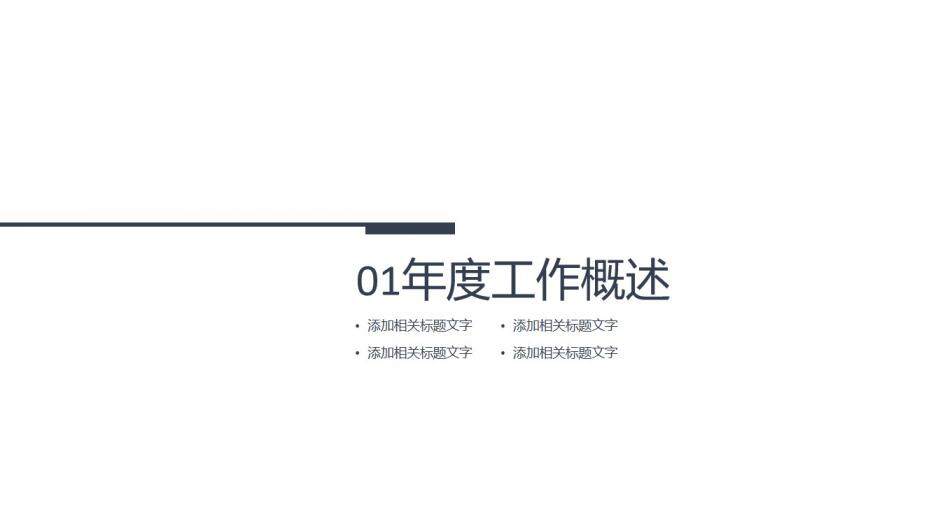 01年度工作概述

• 添加相关标题文字
• 添加相关标题文字

• 添加相关标题文字
• 添加相关标题文字